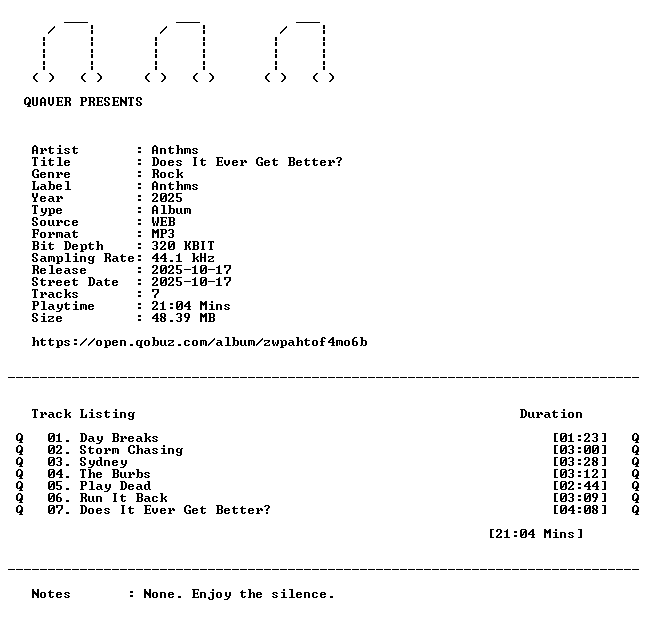 QUAVER PRESENTS

Artist : Anthms
Title : Does It Ever Get Better?
Genre : Rock
Label : Anthms
Year : 2025
Type : Album
Source : WEB
Format : MP3
Bit Depth : 320 KBIT
Sampling Rate: 44.1 kHz
Release : 2025-10-17
Street Date : 2025-10-17
Tracks : 7
Playtime : 21:04 Mins
Size : 48.39 MB

https://open.qobuz.com/album/zwpahtof4mo6b

Track Listing Duration

Q 01. Day Breaks [01:23] Q
Q 02. Storm Chasing [03:00] Q
Q 03. Sydney [03:28] Q
Q 04. The Burbs [03:12] Q
Q 05. Play Dead [02:44] Q
Q 06. Run It Back [03:09] Q
Q 07. Does It Ever Get Better? [04:08] Q

[21:04 Mins]

Notes : None. Enjoy the silence.